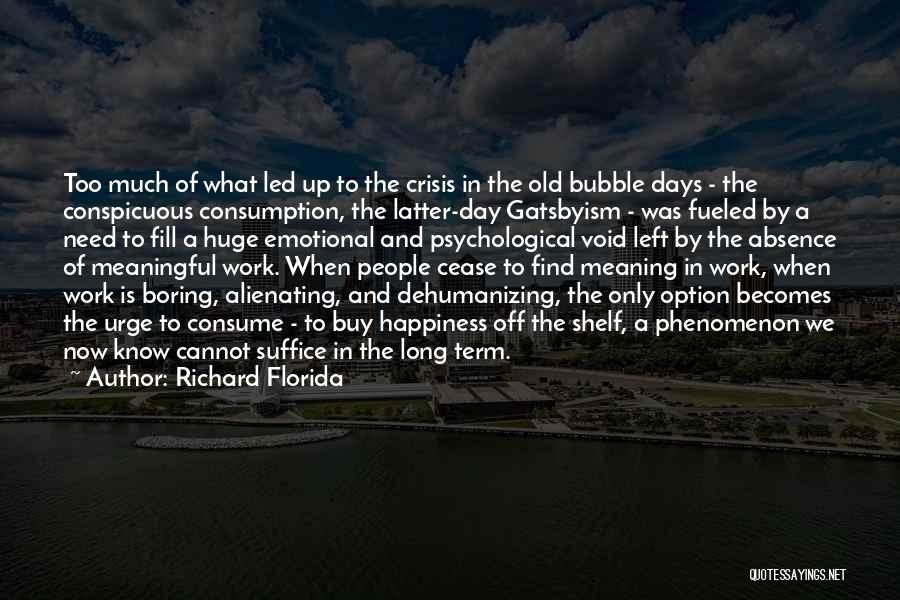 Too much of what led up to the crisis in the old bubble days - the conspicuous consumption, the latter-day Gatsbyism - was fueled by a need to fill a huge emotional and psychological void left by the absence of meaningful work. When people cease to find meaning in work, when work is boring, alienating, and dehumanizing, the only option becomes the urge to consume - to buy happiness off the shelf, a phenomenon we now know cannot suffice in the long term.

~ Author: Richard Florida

QUOTESSAYINGS.NET